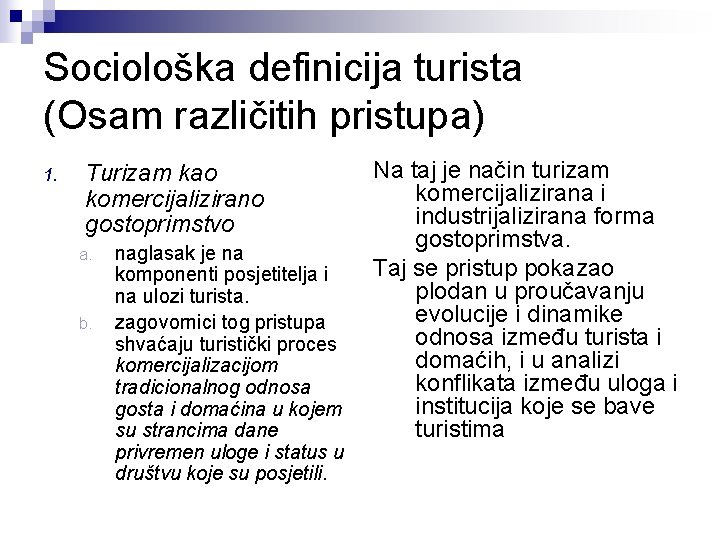 Sociološka definicija turista (Osam različitih pristupa)

1. Turizam kao komercijalizirano gostoprimstvo
a. naglasak je na komponenti posjetitelja i na ulozi turista.
b. zagovornici tog pristupa shvaćaju turistički proces komercijalizacijom tradicionalnog odnosa gosta i domaćina u kojem su strancima dane privremen uloge i status u društvu koje su posjetili.

Na taj je način turizam komercijalizirana i industrijalizirana forma gostoprimstva.

Taj se pristup pokazao plodan u proučavanju evolucije i dinamike odnosa između turista i domaćih, i u analizi konflikata između uloga i institucija koje se bave turistima